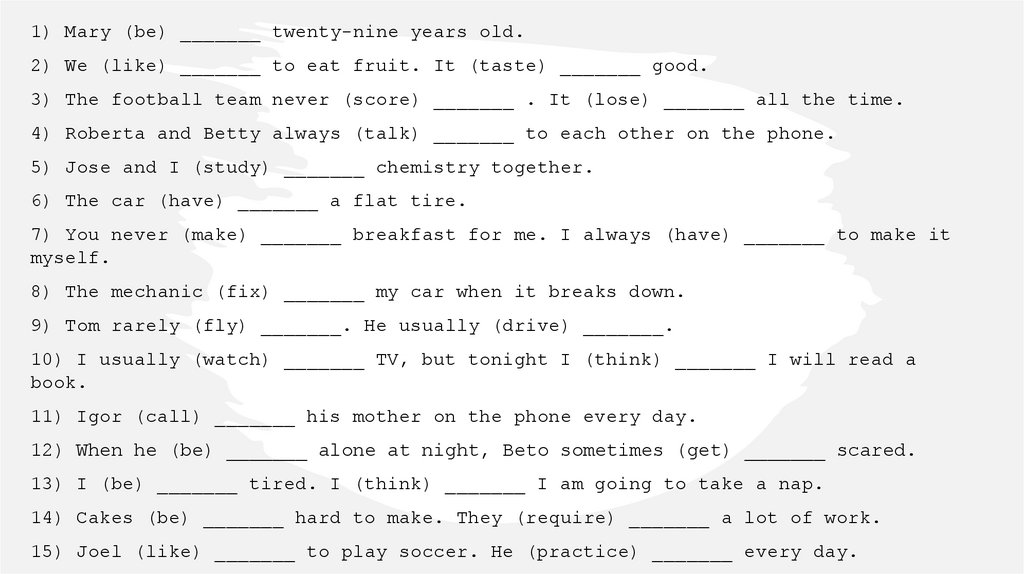 1) Mary (be) _______ twenty-nine years old.

2) We (like) _______ to eat fruit. It (taste) _______ good.

3) The football team never (score) _______ . It (lose) _______ all the time.

4) Roberta and Betty always (talk) _______ to each other on the phone.

5) Jose and I (study) _______ chemistry together.

6) The car (have) _______ a flat tire.

7) You never (make) _______ breakfast for me. I always (have) _______ to make it myself.

8) The mechanic (fix) _______ my car when it breaks down.

9) Tom rarely (fly) _______. He usually (drive) _______.

10) I usually (watch) _______ TV, but tonight I (think) _______ I will read a book.

11) Igor (call) _______ his mother on the phone every day.

12) When he (be) _______ alone at night, Beto sometimes (get) _______ scared.

13) I (be) _______ tired. I (think) _______ I am going to take a nap.

14) Cakes (be) _______ hard to make. They (require) _______ a lot of work.

15) Joel (like) _______ to play soccer. He (practice) _______ every day.